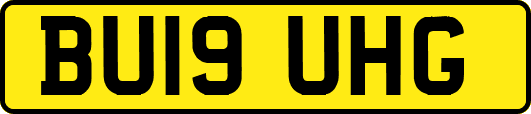 BU19 UHG